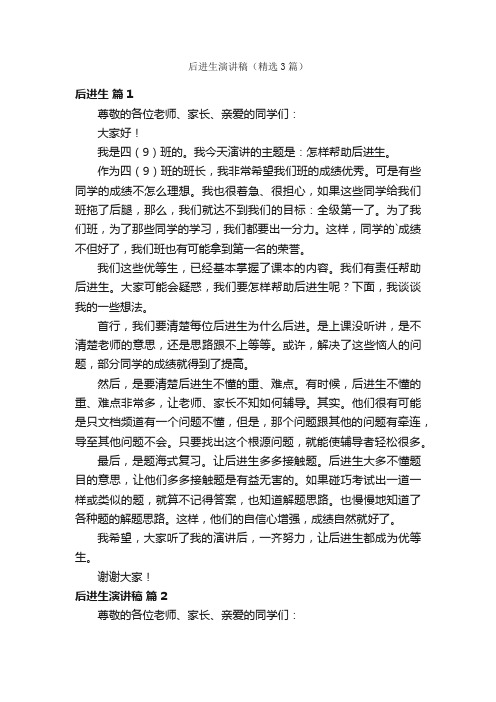 后进生演讲稿（精选3篇）

后进生 篇1

尊敬的各位老师、家长、亲爱的同学们：

大家好！

我是四（9）班的。我今天演讲的主题是：怎样帮助后进生。

作为四（9）班的班长，我非常希望我们班的成绩优秀。可是有些同学的成绩不怎么理想。我也很着急、很担心，如果这些同学给我们班拖了后腿，那么，我们就达不到我们的目标：全级第一了。为了我们班，为了那些同学的学习，我们都要出一分力。这样，同学的`成绩不但好了，我们班也有可能拿到第一名的荣誉。

我们这些优等生，已经基本掌握了课本的内容。我们有责任帮助后进生。大家可能会疑惑，我们要怎样帮助后进生呢？下面，我谈谈我的一些想法。

首行，我们要清楚每位后进生为什么后进。是上课没听讲，是不清楚老师的意思，还是思路跟不上等等。或许，解决了这些恼人的问题，部分同学的成绩就得到了提高。

然后，是要清楚后进生不懂的重、难点。有时候，后进生不懂的重、难点非常多，让老师、家长不知如何辅导。其实。他们很有可能是只文档频道有一个问题不懂，但是，那个问题跟其他的问题有牵连，导至其他问题不会。只要找出这个根源问题，就能使辅导者轻松很多。

最后，是题海式复习。让后进生多多接触题。后进生大多不懂题目的意思，让他们多多接触题是有益无害的。如果碰巧考试出一道一样或类似的题，就算不记得答案，也知道解题思路。也慢慢地知道了各种题的解题思路。这样，他们的自信心增强，成绩自然就好了。

我希望，大家听了我的演讲后，一齐努力，让后进生都成为优等生。

谢谢大家！

后进生演讲稿 篇2

尊敬的各位老师、家长、亲爱的同学们：